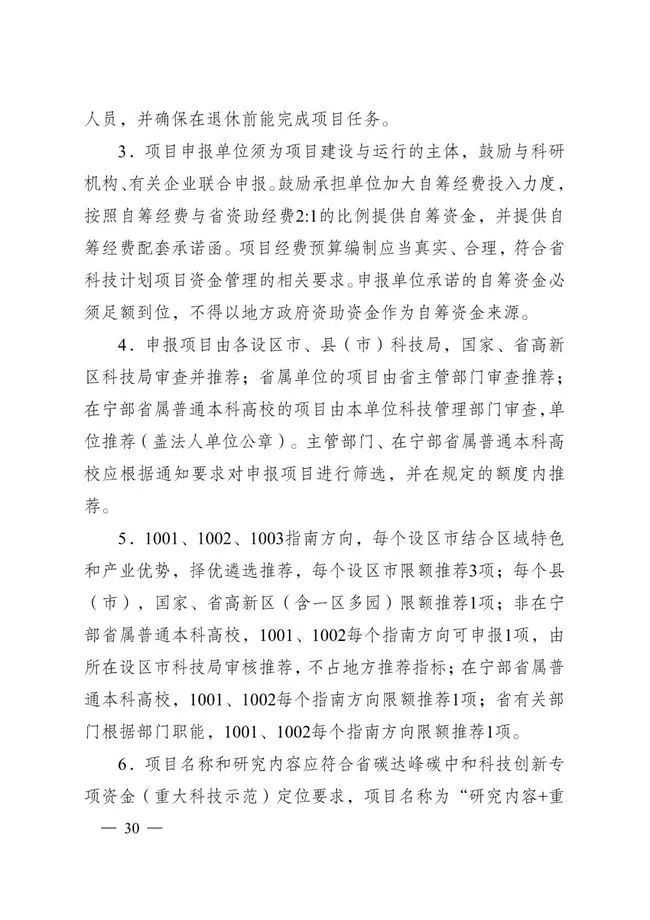 人员，并确保在退休前能完成项目任务。

3．项目申报单位须为项目建设与运行的主体，鼓励与科研机构、有关企业联合申报。鼓励承担单位加大自筹经费投入力度，按照自筹经费与省资助经费2:1的比例提供自筹资金，并提供自筹经费配套承诺函。项目经费预算编制应当真实、合理，符合省科技计划项目资金管理的相关要求。申报单位承诺的自筹资金必须足额到位，不得以地方政府资助资金作为自筹资金来源。

4．申报项目由各设区市、县（市）科技局，国家、省高新区科技局审查并推荐；省属单位的项目由省主管部门审查推荐；在宁部省属普通本科高校的项目由本单位科技管理部门审查，单位推荐（盖法人单位公章）。主管部门、在宁部省属普通本科高校应根据通知要求对申报项目进行筛选，并在规定的额度内推荐。

5．1001、1002、1003指南方向，每个设区市结合区域特色和产业优势，择优遴选推荐，每个设区市限额推荐3项；每个县（市），国家、省高新区（含一区多园）限额推荐1项；非在宁部省属普通本科高校，1001、1002每个指南方向可申报1项，由所在设区市科技局审核推荐，不占地方推荐指标；在宁部省属普通本科高校，1001、1002每个指南方向限额推荐1项；省有关部门根据部门职能，1001、1002每个指南方向限额推荐1项。

6．项目名称和研究内容应符合省碳达峰碳中和科技创新专项资金（重大科技示范）定位要求，项目名称为“研究内容+重

— 30 —